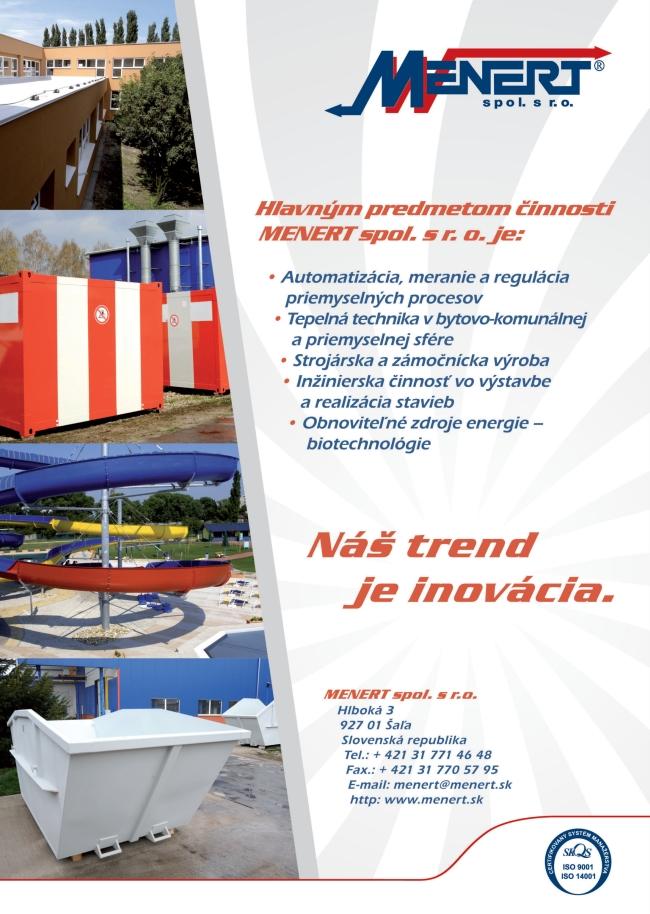 MENERT®
spol. s r.o.

Hlavným predmetom činnosti MENERT spol. s r. o. je:

• Automatizácia, meranie a regulácia priemyselných procesov
• Tepelná technika v bytovo-komunálnej a priemyselnej sfére
• Strojárska a zámočnícka výroba
• Inžinierska činnosť vo výstavbe a realizácia stavieb
• Obnoviteľné zdroje energie – biotechnológie

Náš trend je inovácia.

MENERT spol. s r.o.
Hlboká 3
927 01 Šaľa
Slovenská republika
Tel.: + 421 31 771 46 48
Fax.: + 421 31 770 57 95
E-mail: menert@menert.sk
http: www.menert.sk

CERTIFIKOVANÝ SYSTÉM MANAŽÉRSTVA
SKQS
ISO 9001
ISO 14001